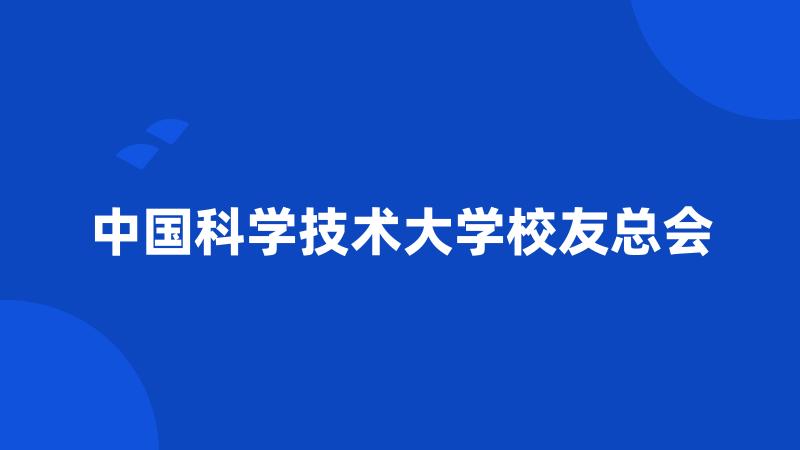 中国科学技术大学校友总会